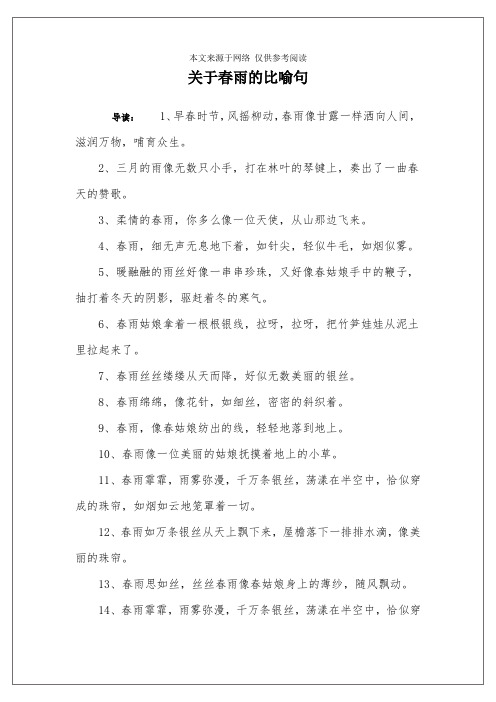 本文来源于网络 仅供参考阅读

关于春雨的比喻句

导读： 1、早春时节，风摇柳动，春雨像甘露一样洒向人间，滋润万物，哺育众生。

2、三月的雨像无数只小手，打在林叶的琴键上，奏出了一曲春天的赞歌。

3、柔情的春雨，你多么像一位天使，从山那边飞来。

4、春雨，细无声无息地下着，如针尖，轻似牛毛，如烟似雾。

5、暖融融的雨丝好像一串串珍珠，又好像春姑娘手中的鞭子，抽打着冬天的阴影，驱赶着冬的寒气。

6、春雨姑娘拿着一根根银线，拉呀，拉呀，把竹笋娃娃从泥土里拉起来了。

7、春雨丝丝缕缕从天而降，好似无数美丽的银丝。

8、春雨绵绵，像花针，如细丝，密密的斜织着。

9、春雨，像春姑娘纺出的线，轻轻地落到地上。

10、春雨像一位美丽的姑娘抚摸着地上的小草。

11、春雨霏霏，雨雾弥漫，千万条银丝，荡漾在半空中，恰似穿成的珠帘，如烟如云地笼罩着一切。

12、春雨如万条银丝从天上飘下来，屋檐落下一排排水滴，像美丽的珠帘。

13、春雨思如丝，丝丝春雨像春姑娘身上的薄纱，随风飘动。

14、春雨霏霏，雨雾弥漫，千万条银丝，荡漾在半空中，恰似穿